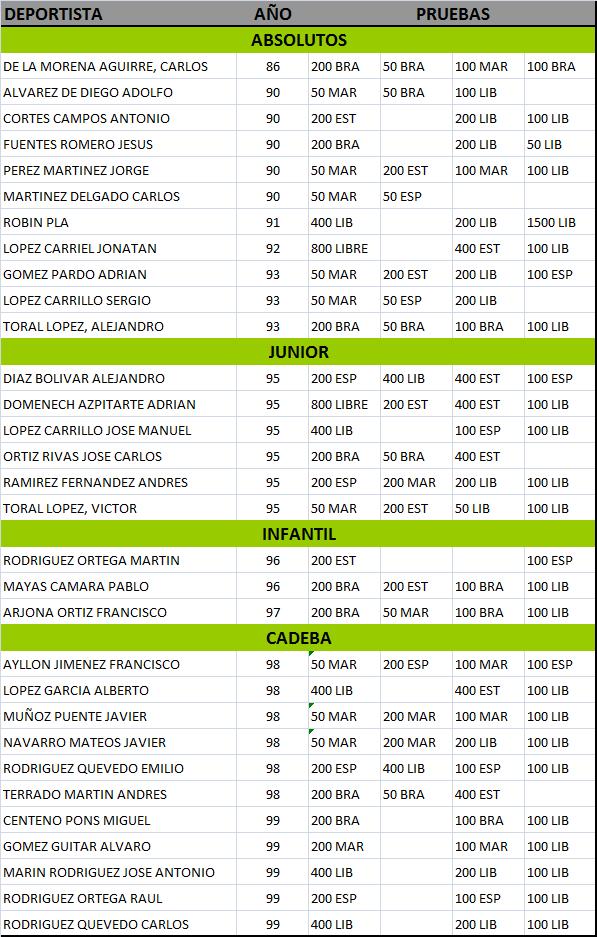 | DEPORTISTA | AÑO | PRUEBAS | | | |
|---|---|---|---|---|---|
| ABSOLUTOS | | | | | |
| DE LA MORENA AGUIRRE, CARLOS | 86 | 200 BRA | 50 BRA | 100 MAR | 100 BRA |
| ALVAREZ DE DIEGO ADOLFO | 90 | 50 MAR | 50 BRA | 100 LIB | |
| CORTES CAMPOS ANTONIO | 90 | 200 EST | | 200 LIB | 100 LIB |
| FUENTES ROMERO JESUS | 90 | 200 BRA | | 200 LIB | 50 LIB |
| PEREZ MARTINEZ JORGE | 90 | 50 MAR | 200 EST | 100 MAR | 100 LIB |
| MARTINEZ DELGADO CARLOS | 90 | 50 MAR | 50 ESP | | |
| ROBIN PLA | 91 | 400 LIB | | 200 LIB | 1500 LIB |
| LOPEZ CARRIEL JONATAN | 92 | 800 LIBRE | | 400 EST | 100 LIB |
| GOMEZ PARDO ADRIAN | 93 | 50 MAR | 200 EST | 200 LIB | 100 ESP |
| LOPEZ CARRILLO SERGIO | 93 | 50 MAR | 50 ESP | 200 LIB | |
| TORAL LOPEZ, ALEJANDRO | 93 | 200 BRA | 50 BRA | 100 BRA | 100 LIB |
| JUNIOR | | | | | |
| DIAZ BOLIVAR ALEJANDRO | 95 | 200 ESP | 400 LIB | 400 EST | 100 ESP |
| DOMENECH AZPITARTE ADRIAN | 95 | 800 LIBRE | 200 EST | 400 EST | 100 LIB |
| LOPEZ CARRILLO JOSE MANUEL | 95 | 400 LIB | | 100 ESP | 100 LIB |
| ORTIZ RIVAS JOSE CARLOS | 95 | 200 BRA | 50 BRA | 400 EST | |
| RAMIREZ FERNANDEZ ANDRES | 95 | 200 ESP | 200 MAR | 200 LIB | 100 LIB |
| TORAL LOPEZ, VICTOR | 95 | 50 MAR | 200 EST | 50 LIB | 100 LIB |
| INFANTIL | | | | | |
| RODRIGUEZ ORTEGA MARTIN | 96 | 200 EST | | | 100 ESP |
| MAYAS CAMARA PABLO | 96 | 200 BRA | 200 EST | 100 BRA | 100 LIB |
| ARJONA ORTIZ FRANCISCO | 97 | 200 BRA | 50 MAR | 100 BRA | 100 LIB |
| CADEBA | | | | | |
| AYLLON JIMENEZ FRANCISCO | 98 | 50 MAR | 200 ESP | 100 MAR | 100 ESP |
| LOPEZ GARCIA ALBERTO | 98 | 400 LIB | | 400 EST | 100 LIB |
| MUÑOZ PUENTE JAVIER | 98 | 50 MAR | 200 MAR | 100 MAR | 100 LIB |
| NAVARRO MATEOS JAVIER | 98 | 50 MAR | 200 MAR | 200 LIB | 100 LIB |
| RODRIGUEZ QUEVEDO EMILIO | 98 | 200 ESP | 400 LIB | 100 ESP | 100 LIB |
| TERRADO MARTIN ANDRES | 98 | 200 BRA | 50 BRA | 400 EST | |
| CENTENO PONS MIGUEL | 99 | 200 BRA | | 100 BRA | 100 LIB |
| GOMEZ GUITAR ALVARO | 99 | 200 MAR | | 100 MAR | 100 LIB |
| MARIN RODRIGUEZ JOSE ANTONIO | 99 | 400 LIB | | 200 LIB | 100 LIB |
| RODRIGUEZ ORTEGA RAUL | 99 | 200 ESP | | 100 ESP | 100 LIB |
| RODRIGUEZ QUEVEDO CARLOS | 99 | 400 LIB | | 200 LIB | 100 LIB |